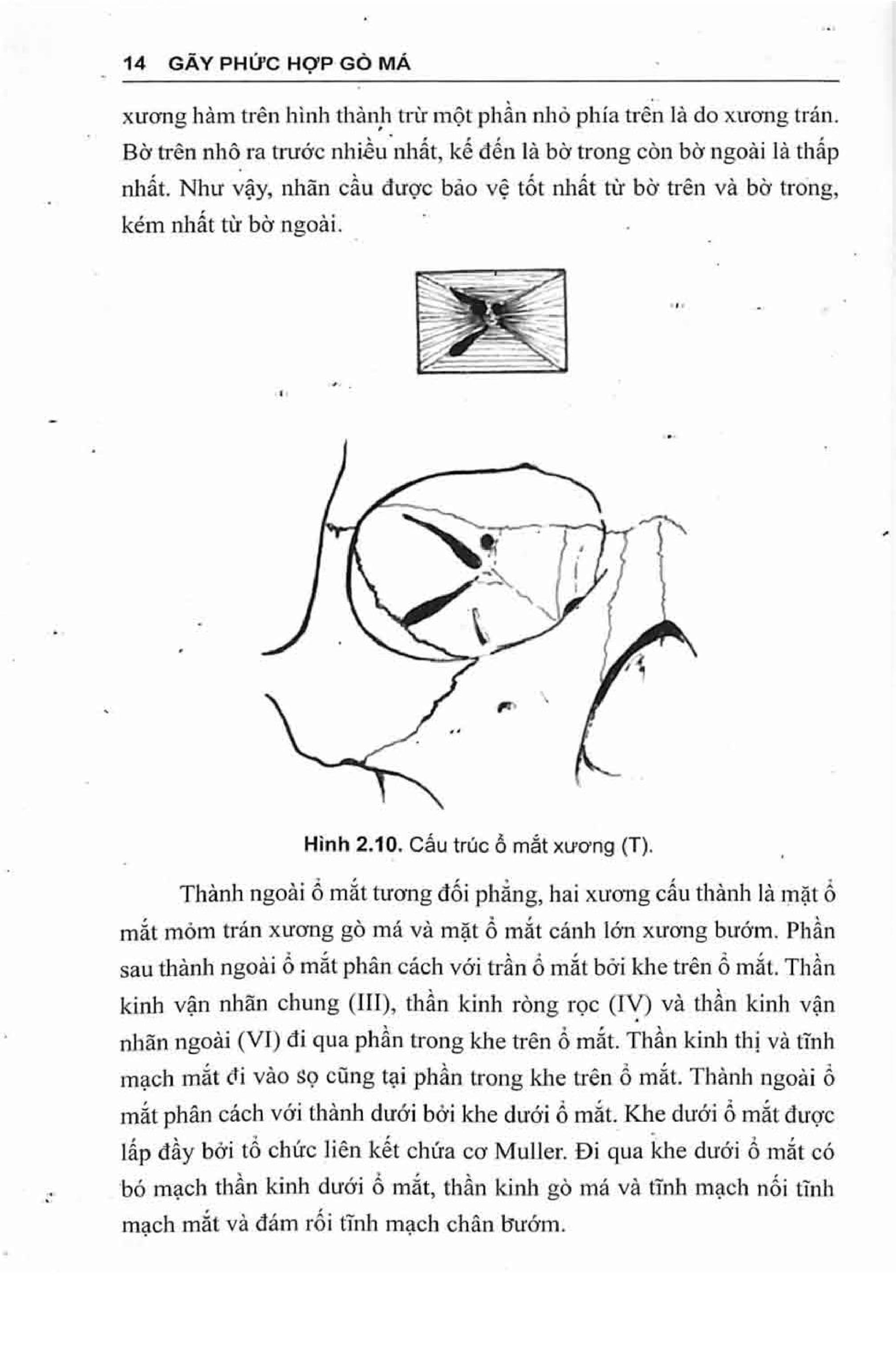 14 GÃY PHỨC HỢP GÒ MÁ

xương hàm trên hình thành trừ một phần nhỏ phía trên là do xương trán. Bờ trên nhô ra trước nhiều nhất, kế đến là bờ trong còn bờ ngoài là thấp nhất. Như vậy, nhãn cầu được bảo vệ tốt nhất từ bờ trên và bờ trong, kém nhất từ bờ ngoài.

Hình 2.10. Cấu trúc ổ mắt xương (T).

Thành ngoài ổ mắt tương đối phẳng, hai xương cấu thành là mặt ổ mắt mỏm trán xương gò má và mặt ổ mắt cánh lớn xương bướm. Phần sau thành ngoài ổ mắt phân cách với trần ổ mắt bởi khe trên ổ mắt. Thần kinh vận nhãn chung (III), thần kinh ròng rọc (IV) và thần kinh vận nhãn ngoài (VI) đi qua phần trong khe trên ổ mắt. Thần kinh thị và tĩnh mạch mắt đi vào sọ cũng tại phần trong khe trên ổ mắt. Thành ngoài ổ mắt phân cách với thành dưới bởi khe dưới ổ mắt. Khe dưới ổ mắt được lấp đầy bởi tổ chức liên kết chứa cơ Muller. Đi qua khe dưới ổ mắt có bó mạch thần kinh dưới ổ mắt, thần kinh gò má và tĩnh mạch nối tĩnh mạch mắt và đám rối tĩnh mạch chân bướm.